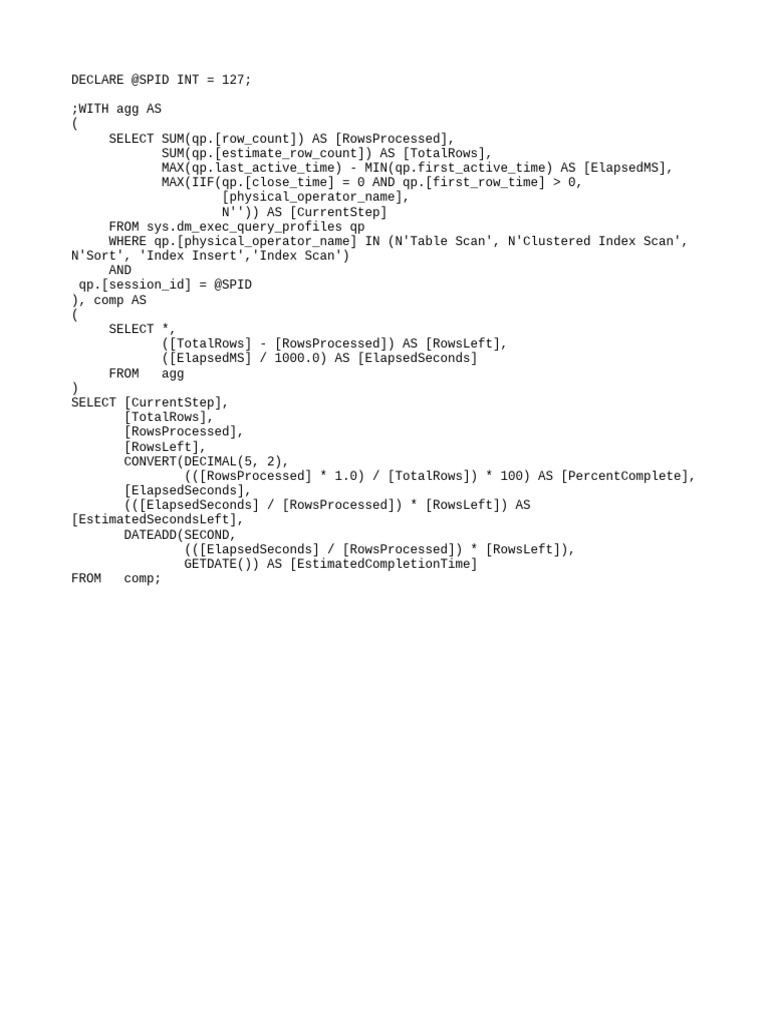 DECLARE @SPID INT = 127;

;WITH agg AS
(
     SELECT SUM(qp.[row_count]) AS [RowsProcessed],
            SUM(qp.[estimate_row_count]) AS [TotalRows],
            MAX(qp.last_active_time) - MIN(qp.first_active_time) AS [ElapsedMS],
            MAX(IIF(qp.[close_time] = 0 AND qp.[first_row_time] > 0,
                    [physical_operator_name],
                    N'')) AS [CurrentStep]
     FROM sys.dm_exec_query_profiles qp
     WHERE qp.[physical_operator_name] IN (N'Table Scan', N'Clustered Index Scan', N'Sort', 'Index Insert','Index Scan')
     AND
 qp.[session_id] = @SPID
), comp AS
(
     SELECT *,
            ([TotalRows] - [RowsProcessed]) AS [RowsLeft],
            ([ElapsedMS] / 1000.0) AS [ElapsedSeconds]
     FROM   agg
)
SELECT [CurrentStep],
       [TotalRows],
       [RowsProcessed],
       [RowsLeft],
       CONVERT(DECIMAL(5, 2),
               (([RowsProcessed] * 1.0) / [TotalRows]) * 100) AS [PercentComplete],
       [ElapsedSeconds],
       (([ElapsedSeconds] / [RowsProcessed]) * [RowsLeft]) AS [EstimatedSecondsLeft],
       DATEADD(SECOND,
               (([ElapsedSeconds] / [RowsProcessed]) * [RowsLeft]),
               GETDATE()) AS [EstimatedCompletionTime]
FROM   comp;